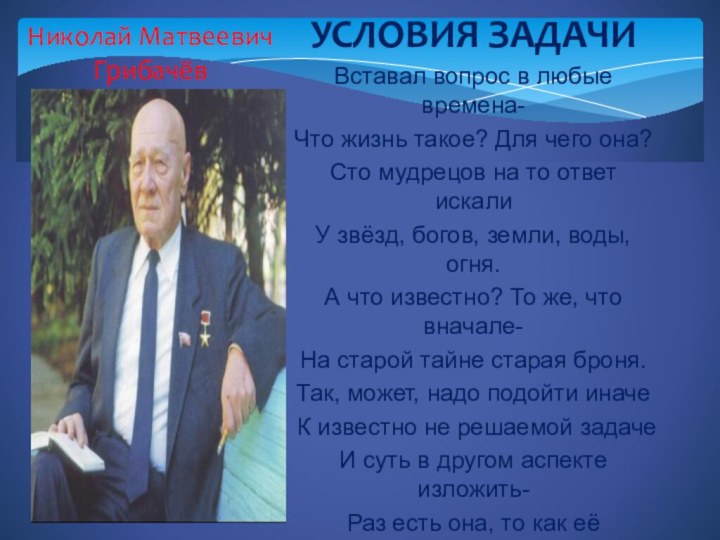 Николай Матвеевич Грибачёв

УСЛОВИЯ ЗАДАЧИ

Вставал вопрос в любые времена-

Что жизнь такое? Для чего она?

Сто мудрецов на то ответ искали

У звёзд, богов, земли, воды, огня.

А что известно? То же, что вначале-

На старой тайне старая броня.

Так, может, надо подойти иначе

К известно не решаемой задаче

И суть в другом аспекте изложить-

Раз есть она, то как её